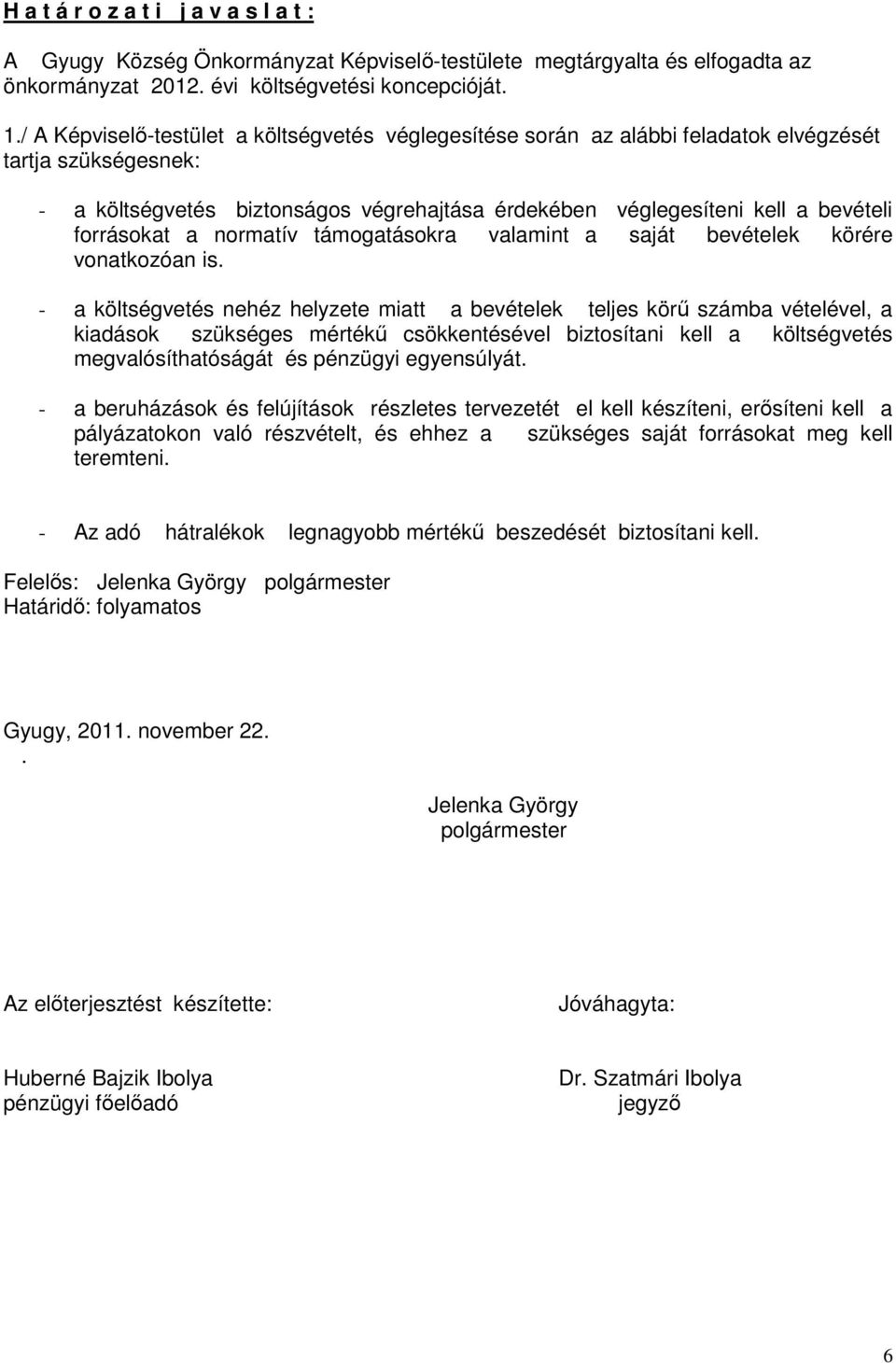 H a t á r o z a t i  j a v a s l a t :

A Gyugy Község Önkormányzat Képviselő-testülete megtárgyalta és elfogadta az önkormányzat 2012. évi költségvetési koncepcióját.

1./ A Képviselő-testület a költségvetés véglegesítése során az alábbi feladatok elvégzését tartja szükségesnek:

- a költségvetés biztonságos végrehajtása érdekében véglegesíteni kell a bevételi forrásokat a normatív támogatásokra valamint a saját bevételek körére vonatkozóan is.

- a költségvetés nehéz helyzete miatt a bevételek teljes körű számba vételével, a kiadások szükséges mértékű csökkentésével biztosítani kell a költségvetés megvalósíthatóságát és pénzügyi egyensúlyát.

- a beruházások és felújítások részletes tervezetét el kell készíteni, erősíteni kell a pályázatokon való részvételt, és ehhez a szükséges saját forrásokat meg kell teremteni.

- Az adó hátralékok legnagyobb mértékű beszedését biztosítani kell.

Felelős: Jelenka György polgármester
Határidő: folyamatos

Gyugy, 2011. november 22.
.

Jelenka György
polgármester

Az előterjesztést készítette:

Huberné Bajzik Ibolya
pénzügyi főelőadó

Jóváhagyta:

Dr. Szatmári Ibolya
jegyző

6